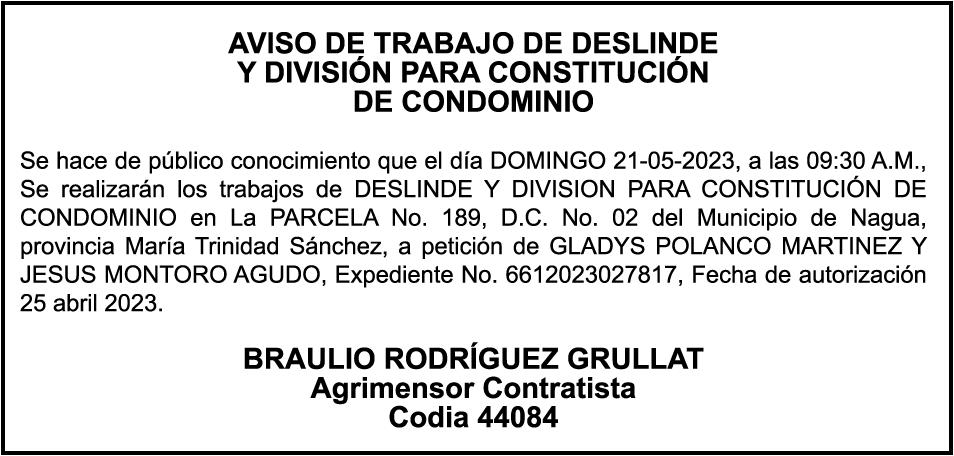 AVISO DE TRABAJO DE DESLINDE
Y DIVISIÓN PARA CONSTITUCIÓN
DE CONDOMINIO

Se hace de público conocimiento que el día DOMINGO 21-05-2023, a las 09:30 A.M., Se realizarán los trabajos de DESLINDE Y DIVISION PARA CONSTITUCIÓN DE CONDOMINIO en La PARCELA No. 189, D.C. No. 02 del Municipio de Nagua, provincia María Trinidad Sánchez, a petición de GLADYS POLANCO MARTINEZ Y JESUS MONTORO AGUDO, Expediente No. 6612023027817, Fecha de autorización 25 abril 2023.

BRAULIO RODRÍGUEZ GRULLAT
Agrimensor Contratista
Codia 44084